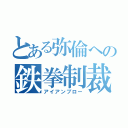 とある弥倫への
鉄拳制裁
アイアンブロー